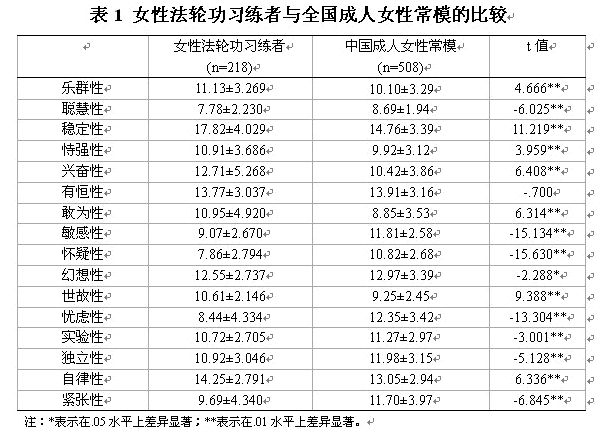 表 1 女性法轮功习练者与全国成人女性常模的比较

| | 女性法轮功习练者 (n=218) | 中国成人女性常模 (n=508) | t 值 |
|---|---|---|---|
| 乐群性 | 11.13±3.269 | 10.10±3.29 | 4.666** |
| 聪慧性 | 7.78±2.230 | 8.69±1.94 | -6.025** |
| 稳定性 | 17.82±4.029 | 14.76±3.39 | 11.219** |
| 恃强性 | 10.91±3.686 | 9.92±3.12 | 3.959** |
| 兴奋性 | 12.71±5.268 | 10.42±3.86 | 6.408** |
| 有恒性 | 13.77±3.037 | 13.91±3.16 | -.700 |
| 敢为性 | 10.95±4.920 | 8.85±3.53 | 6.314** |
| 敏感性 | 9.07±2.670 | 11.81±2.58 | -15.134** |
| 怀疑性 | 7.86±2.794 | 10.82±2.68 | -15.630** |
| 幻想性 | 12.55±2.737 | 12.97±3.39 | -2.288* |
| 世故性 | 10.61±2.146 | 9.25±2.45 | 9.388** |
| 忧虑性 | 8.44±4.334 | 12.35±3.42 | -13.304** |
| 实验性 | 10.72±2.705 | 11.27±2.97 | -3.001** |
| 独立性 | 10.92±3.046 | 11.98±3.15 | -5.128** |
| 自律性 | 14.25±2.791 | 13.05±2.94 | 6.336** |
| 紧张性 | 9.69±4.340 | 11.70±3.97 | -6.845** |

注：*表示在.05 水平上差异显著；**表示在.01 水平上差异显著。